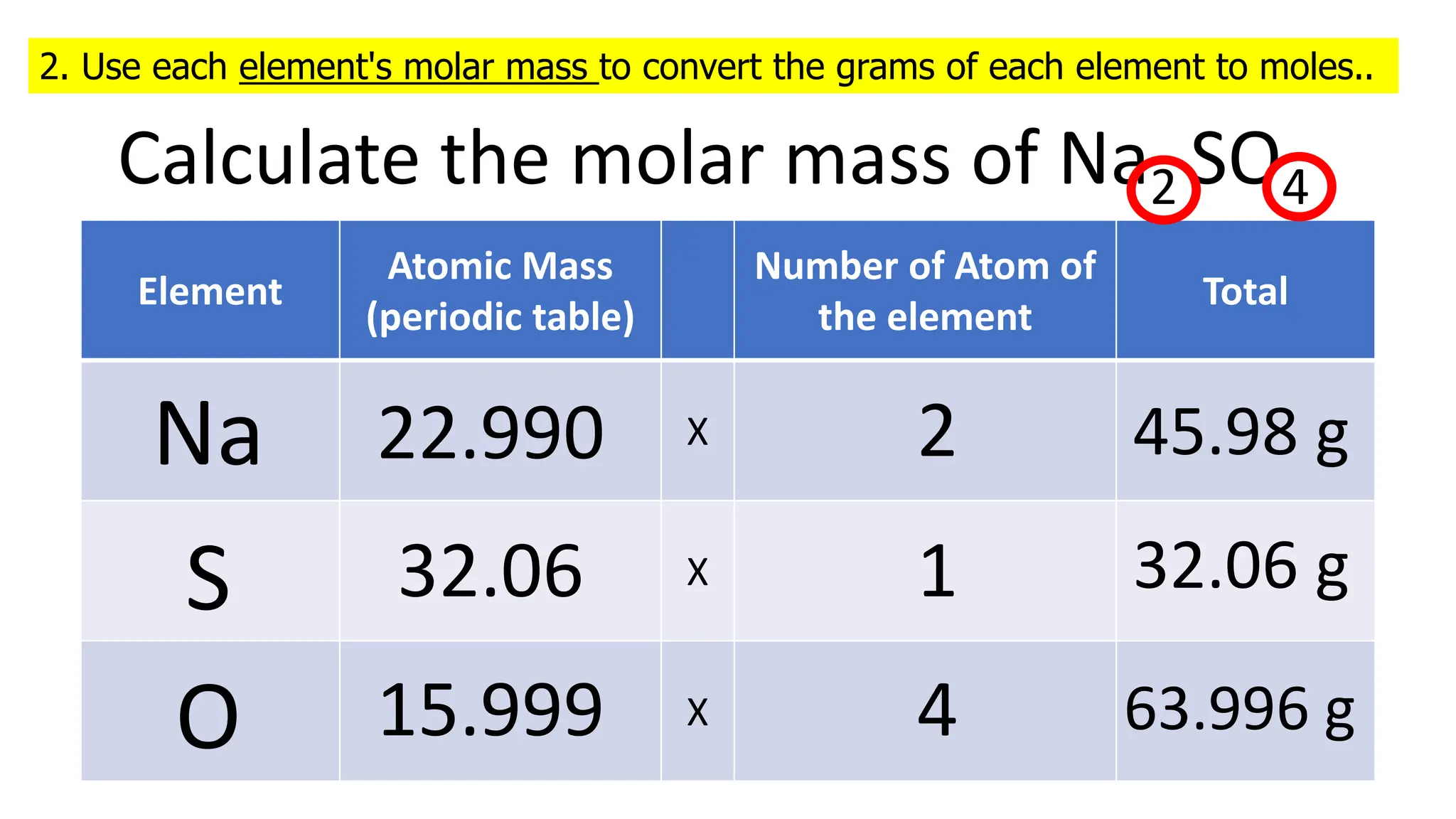 2. Use each element's molar mass to convert the grams of each element to moles..

Calculate the molar mass of $Na_2SO_4$

| Element | Atomic Mass (periodic table) | | Number of Atom of the element | Total |
|---|---|---|---|---|
| Na | 22.990 | x | 2 | 45.98 g |
| S | 32.06 | x | 1 | 32.06 g |
| O | 15.999 | x | 4 | 63.996 g |